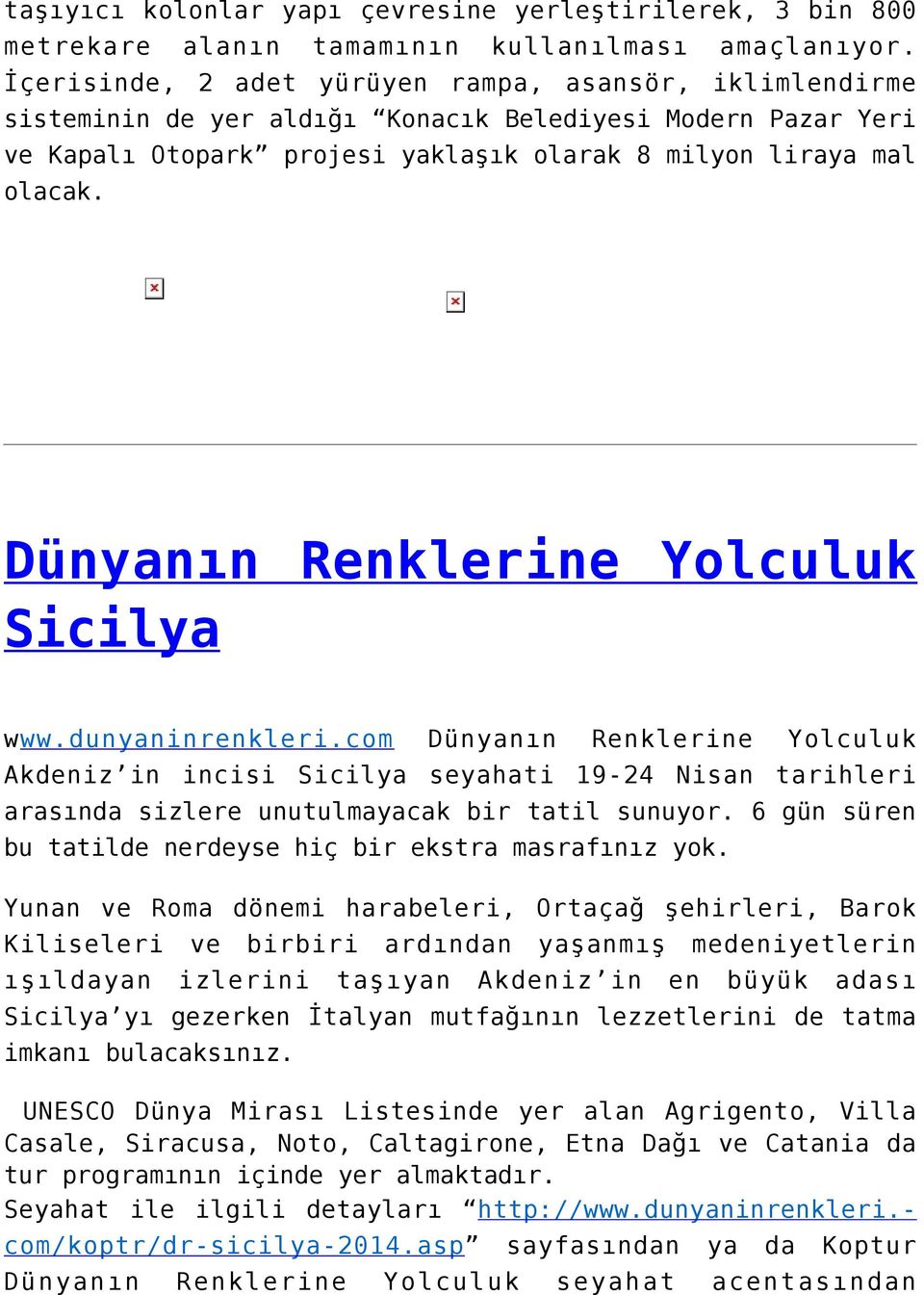 taşıyıcı kolonlar yapı çevresine yerleştirilerek, 3 bin 800 metrekare alanın tamamının kullanılması amaçlanıyor. İçerisinde, 2 adet yürüyen rampa, asansör, iklimlendirme sisteminin de yer aldığı “Konacık Belediyesi Modern Pazar Yeri ve Kapalı Otopark” projesi yaklaşık olarak 8 milyon liraya mal olacak.

Dünyanın Renklerine Yolculuk Sicilya

www.dunyaninrenkleri.com Dünyanın Renklerine Yolculuk Akdeniz’in incisi Sicilya seyahati 19-24 Nisan tarihleri arasında sizlere unutulmayacak bir tatil sunuyor. 6 gün süren bu tatilde nerdeyse hiç bir ekstra masrafınız yok.

Yunan ve Roma dönemi harabeleri, Ortaçağ şehirleri, Barok Kiliseleri ve birbiri ardından yaşanmış medeniyetlerin ışıldayan izlerini taşıyan Akdeniz’in en büyük adası Sicilya’yı gezerken İtalyan mutfağının lezzetlerini de tatma imkanı bulacaksınız.

UNESCO Dünya Mirası Listesinde yer alan Agrigento, Villa Casale, Siracusa, Noto, Caltagirone, Etna Dağı ve Catania da tur programının içinde yer almaktadır.
Seyahat ile ilgili detayları “http://www.dunyaninrenkleri.com/koptr/dr-sicilya-2014.asp” sayfasından ya da Koptur Dünyanın Renklerine Yolculuk seyahat acentasından